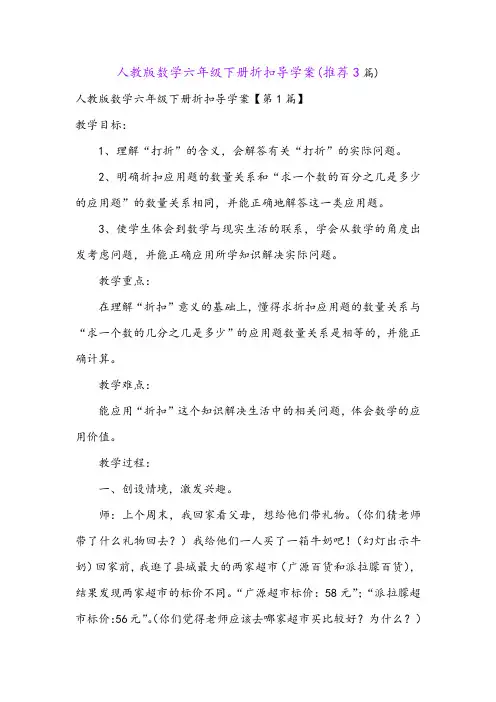 人教版数学六年级下册折扣导学案(推荐3篇)

人教版数学六年级下册折扣导学案【第1篇】

教学目标:

1、理解“打折”的含义,会解答有关“打折”的实际问题。

2、明确折扣应用题的数量关系和“求一个数的百分之几是多少的应用题”的数量关系相同,并能正确地解答这一类应用题。

3、使学生体会到数学与现实生活的联系,学会从数学的角度出发考虑问题,并能正确应用所学知识解决实际问题。

教学重点:

在理解“折扣”意义的基础上,懂得求折扣应用题的数量关系与“求一个数的几分之几是多少”的应用题数量关系是相等的,并能正确计算。

教学难点:

能应用“折扣”这个知识解决生活中的相关问题,体会数学的应用价值。

教学过程:

一、创设情境,激发兴趣。

师:上个周末,我回家看父母,想给他们带礼物。(你们猜老师带了什么礼物回去?)我给他们一人买了一箱牛奶吧!(幻灯出示牛奶)回家前,我逛了县城最大的两家超市(广源百货和派拉朦百货),结果发现两家超市的标价不同。“广源超市标价:58元”;“派拉朦超市标价:56元”。(你们觉得老师应该去哪家超市买比较好?为什么?)